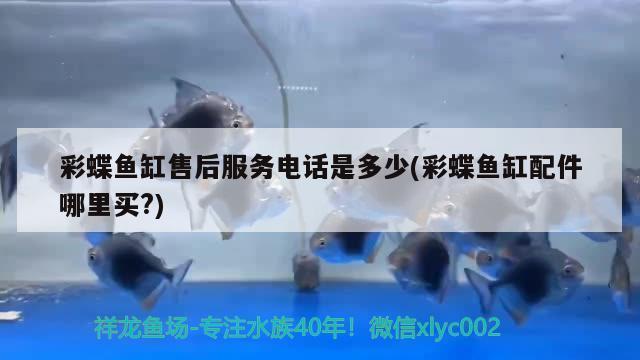 彩蝶鱼缸售后服务电话是多少(彩蝶鱼缸配件哪里买?)

祥龙鱼场-专注水族40年！微信xlyc002